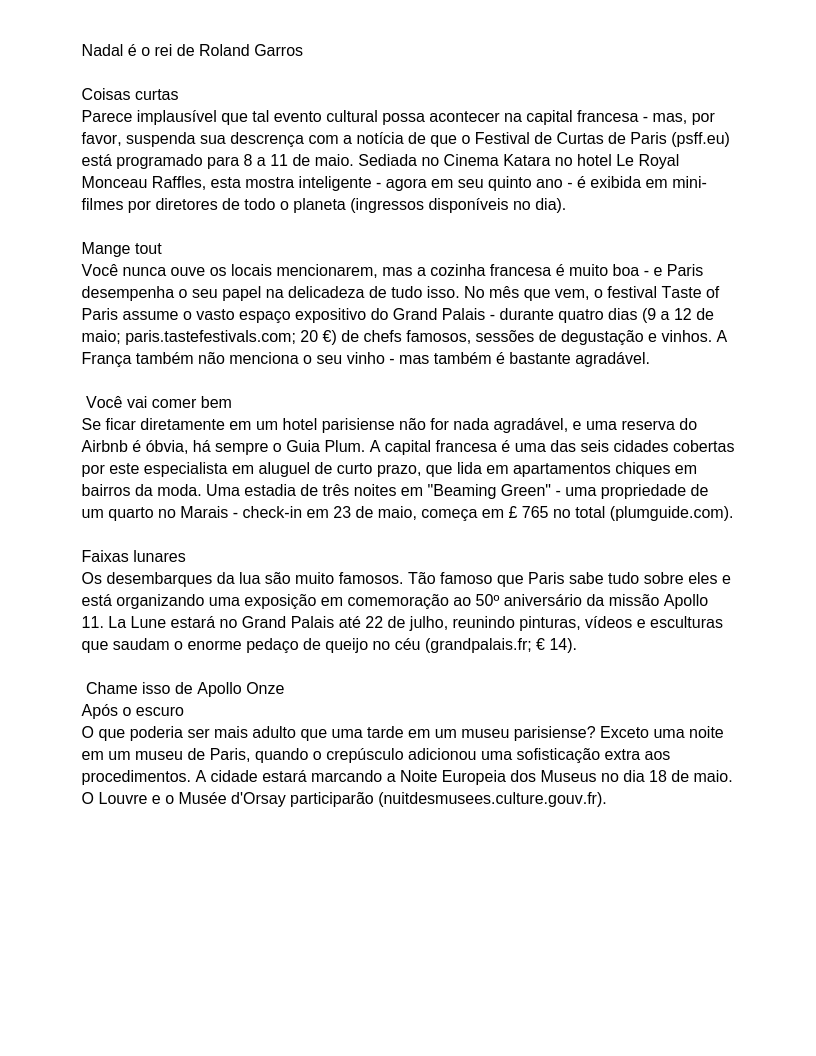 Nadal é o rei de Roland Garros

Coisas curtas
Parece implausível que tal evento cultural possa acontecer na capital francesa - mas, por favor, suspenda sua descrença com a notícia de que o Festival de Curtas de Paris (psff.eu) está programado para 8 a 11 de maio. Sediada no Cinema Katara no hotel Le Royal Monceau Raffles, esta mostra inteligente - agora em seu quinto ano - é exibida em mini-filmes por diretores de todo o planeta (ingressos disponíveis no dia).

Mange tout
Você nunca ouve os locais mencionarem, mas a cozinha francesa é muito boa - e Paris desempenha o seu papel na delicadeza de tudo isso. No mês que vem, o festival Taste of Paris assume o vasto espaço expositivo do Grand Palais - durante quatro dias (9 a 12 de maio; paris.tastefestivals.com; 20 €) de chefs famosos, sessões de degustação e vinhos. A França também não menciona o seu vinho - mas também é bastante agradável.

Você vai comer bem
Se ficar diretamente em um hotel parisiense não for nada agradável, e uma reserva do Airbnb é óbvia, há sempre o Guia Plum. A capital francesa é uma das seis cidades cobertas por este especialista em aluguel de curto prazo, que lida em apartamentos chiques em bairros da moda. Uma estadia de três noites em "Beaming Green" - uma propriedade de um quarto no Marais - check-in em 23 de maio, começa em £ 765 no total (plumguide.com).

Faixas lunares
Os desembarques da lua são muito famosos. Tão famoso que Paris sabe tudo sobre eles e está organizando uma exposição em comemoração ao 50º aniversário da missão Apollo 11. La Lune estará no Grand Palais até 22 de julho, reunindo pinturas, vídeos e esculturas que saudam o enorme pedaço de queijo no céu (grandpalais.fr; € 14).

Chame isso de Apollo Onze
Após o escuro
O que poderia ser mais adulto que uma tarde em um museu parisiense? Exceto uma noite em um museu de Paris, quando o crepúsculo adicionou uma sofisticação extra aos procedimentos. A cidade estará marcando a Noite Europeia dos Museus no dia 18 de maio. O Louvre e o Musée d'Orsay participarão (nuitdesmusees.culture.gouv.fr).